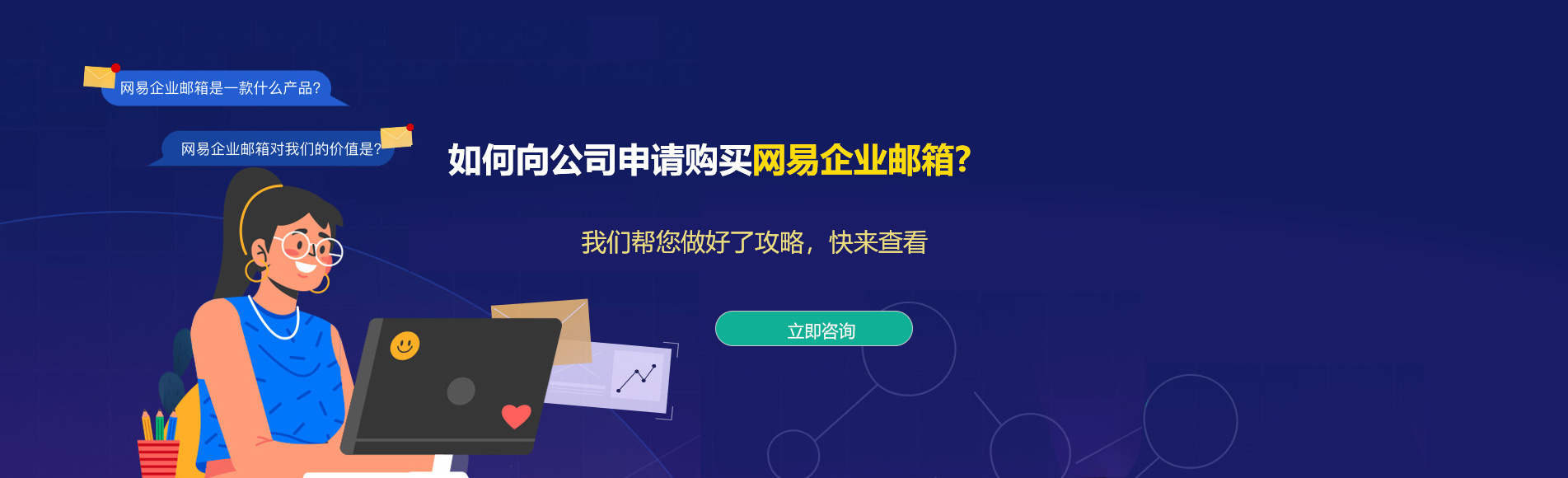 网易企业邮箱是一款什么产品?

网易企业邮箱对我们的价值是?

如何向公司申请购买网易企业邮箱?

我们帮您做好了攻略，快来查看

立即咨询